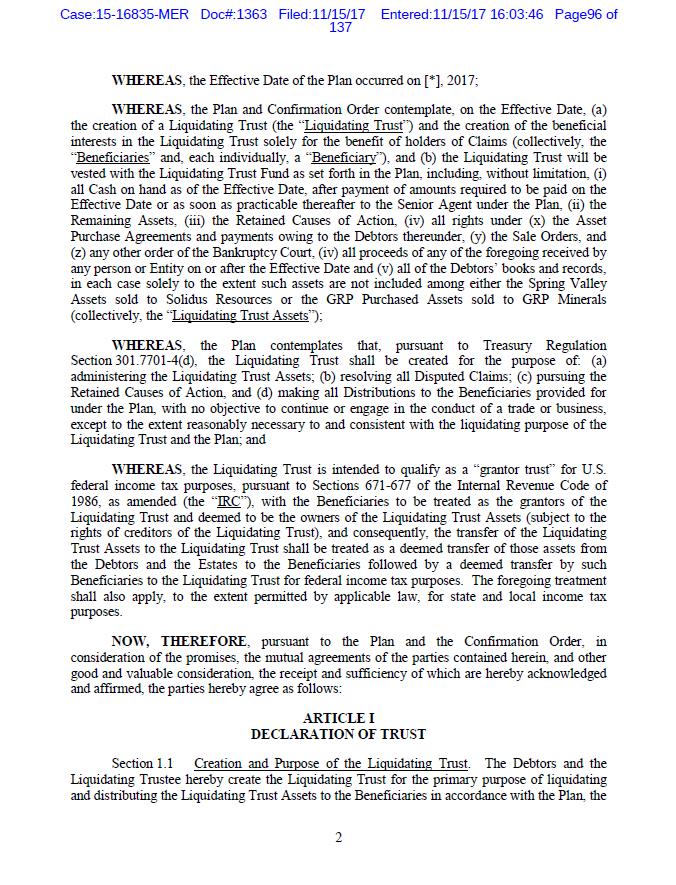 Case:15-16835-MER Doc#:1363 Filed:11/15/17 Entered:11/15/17 16:03:46 Page96 of 137

WHEREAS, the Effective Date of the Plan occurred on [*], 2017;

WHEREAS, the Plan and Confirmation Order contemplate, on the Effective Date, (a) the creation of a Liquidating Trust (the "Liquidating Trust") and the creation of the beneficial interests in the Liquidating Trust solely for the benefit of holders of Claims (collectively, the "Beneficiaries" and, each individually, a "Beneficiary"), and (b) the Liquidating Trust will be vested with the Liquidating Trust Fund as set forth in the Plan, including, without limitation, (i) all Cash on hand as of the Effective Date, after payment of amounts required to be paid on the Effective Date or as soon as practicable thereafter to the Senior Agent under the Plan, (ii) the Remaining Assets, (iii) the Retained Causes of Action, (iv) all rights under (x) the Asset Purchase Agreements and payments owing to the Debtors thereunder, (y) the Sale Orders, and (z) any other order of the Bankruptcy Court, (iv) all proceeds of any of the foregoing received by any person or Entity on or after the Effective Date and (v) all of the Debtors' books and records, in each case solely to the extent such assets are not included among either the Spring Valley Assets sold to Solidus Resources or the GRP Purchased Assets sold to GRP Minerals (collectively, the "Liquidating Trust Assets");

WHEREAS, the Plan contemplates that, pursuant to Treasury Regulation Section 301.7701-4(d), the Liquidating Trust shall be created for the purpose of: (a) administering the Liquidating Trust Assets; (b) resolving all Disputed Claims; (c) pursuing the Retained Causes of Action, and (d) making all Distributions to the Beneficiaries provided for under the Plan, with no objective to continue or engage in the conduct of a trade or business, except to the extent reasonably necessary to and consistent with the liquidating purpose of the Liquidating Trust and the Plan; and

WHEREAS, the Liquidating Trust is intended to qualify as a "grantor trust" for U.S. federal income tax purposes, pursuant to Sections 671-677 of the Internal Revenue Code of 1986, as amended (the "IRC"), with the Beneficiaries to be treated as the grantors of the Liquidating Trust and deemed to be the owners of the Liquidating Trust Assets (subject to the rights of creditors of the Liquidating Trust), and consequently, the transfer of the Liquidating Trust Assets to the Liquidating Trust shall be treated as a deemed transfer of those assets from the Debtors and the Estates to the Beneficiaries followed by a deemed transfer by such Beneficiaries to the Liquidating Trust for federal income tax purposes. The foregoing treatment shall also apply, to the extent permitted by applicable law, for state and local income tax purposes.

NOW, THEREFORE, pursuant to the Plan and the Confirmation Order, in consideration of the promises, the mutual agreements of the parties contained herein, and other good and valuable consideration, the receipt and sufficiency of which are hereby acknowledged and affirmed, the parties hereby agree as follows:

ARTICLE I
DECLARATION OF TRUST

Section 1.1 Creation and Purpose of the Liquidating Trust. The Debtors and the Liquidating Trustee hereby create the Liquidating Trust for the primary purpose of liquidating and distributing the Liquidating Trust Assets to the Beneficiaries in accordance with the Plan, the

2